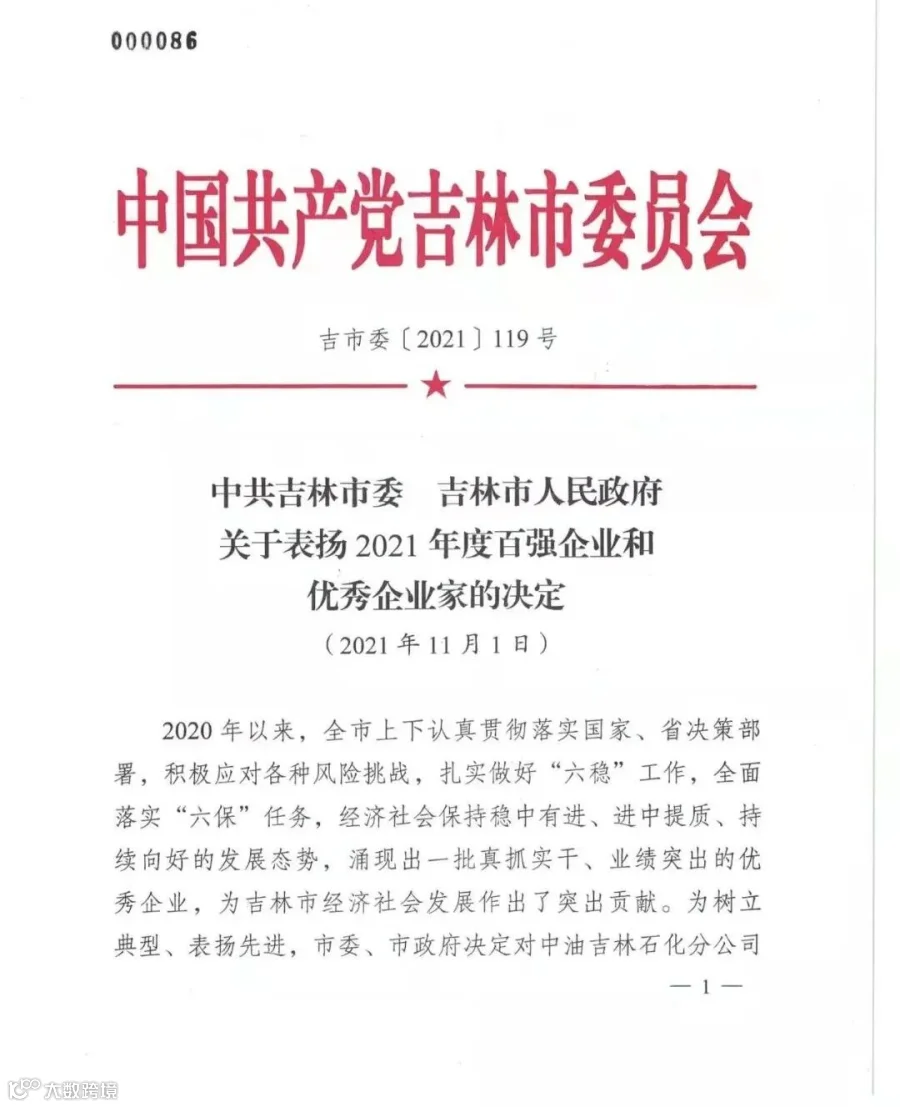 000086

中国共产党吉林市委员会

吉市委〔2021〕119号

中共吉林市委　吉林市人民政府
关于表扬2021年度百强企业和
优秀企业家的决定
（2021年11月1日）

2020年以来，全市上下认真贯彻落实国家、省决策部署，积极应对各种风险挑战，扎实做好“六稳”工作，全面落实“六保”任务，经济社会保持稳中有进、进中提质、持续向好的发展态势，涌现出一批真抓实干、业绩突出的优秀企业，为吉林市经济社会发展作出了突出贡献。为树立典型、表扬先进，市委、市政府决定对中油吉林石化分公司

—1—

大数跨境